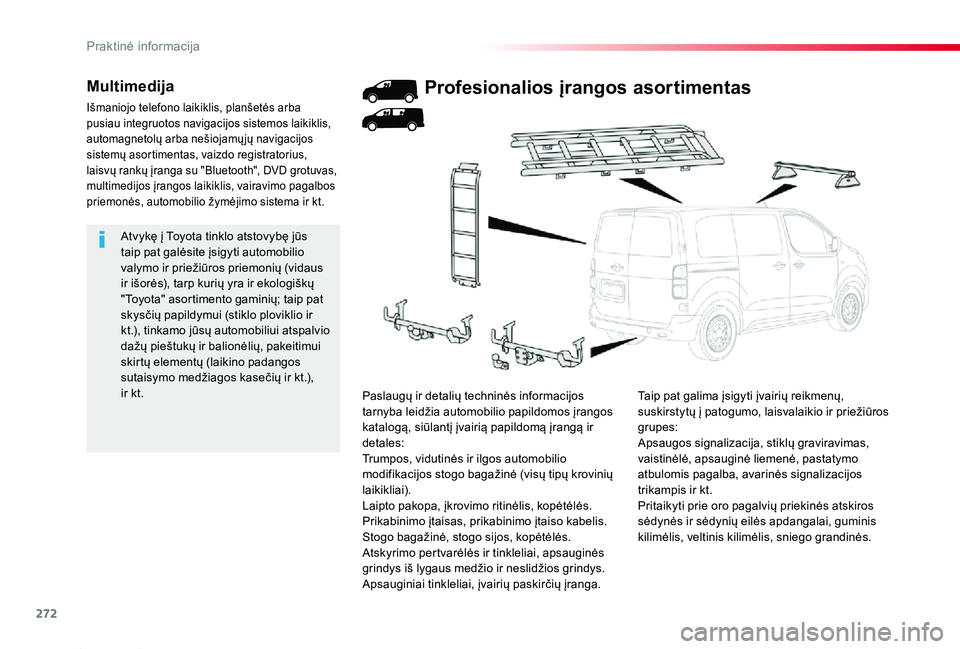 Praktinė informacija

Multimedija

Išmaniojo telefono laikiklis, planšetės arba pusiau integruotos navigacijos sistemos laikiklis, automagnetolų arba nešiojamųjų navigacijos sistemų asortimentas, vaizdo registratorius, laisvų rankų įranga su "Bluetooth", DVD grotuvas, multimedijos įrangos laikiklis, vairavimo pagalbos priemonės, automobilio žymėjimo sistema ir kt.

Atvykę į Toyota tinklo atstovybę jūs taip pat galėsite įsigyti automobilio valymo ir priežiūros priemonių (vidaus ir išorės), tarp kurių yra ir ekologiškų "Toyota" asortimento gaminių; taip pat skysčių papildymui (stiklo ploviklio ir kt.), tinkamo jūsų automobiliui atspalvio dažų pieštukų ir balionėlių, pakeitimui skirtų elementų (laikino padangos sutaisymo medžiagos kasečių ir kt.), ir kt.

Profesionalios įrangos asortimentas

Paslaugų ir detalių techninės informacijos tarnyba leidžia automobilio papildomos įrangos katalogą, siūlantį įvairią papildomą įrangą ir detales:
Trumpos, vidutinės ir ilgos automobilio modifikacijos stogo bagažinė (visų tipų krovinių laikikliai).
Laipto pakopa, įkrovimo ritinėlis, kopėtėlės.
Prikabinimo įtaisas, prikabinimo įtaiso kabelis.
Stogo bagažinė, stogo sijos, kopėtėlės.
Atskyrimo pertvarėlės ir tinkleliai, apsauginės grindys iš lygaus medžio ir neslidžios grindys.
Apsauginiai tinkleliai, įvairių paskirčių įranga.

Taip pat galima įsigyti įvairių reikmenų, suskirstytų į patogumo, laisvalaikio ir priežiūros grupes:
Apsaugos signalizacija, stiklų graviravimas, vaistinėlė, apsauginė liemenė, pastatymo atbulomis pagalba, avarinės signalizacijos trikampis ir kt.
Pritaikyti prie oro pagalvių priekinės atskiros sėdynės ir sėdynių eilės apdangalai, guminis kilimėlis, veltinis kilimėlis, sniego grandinės.

272

carmanualsonline.info